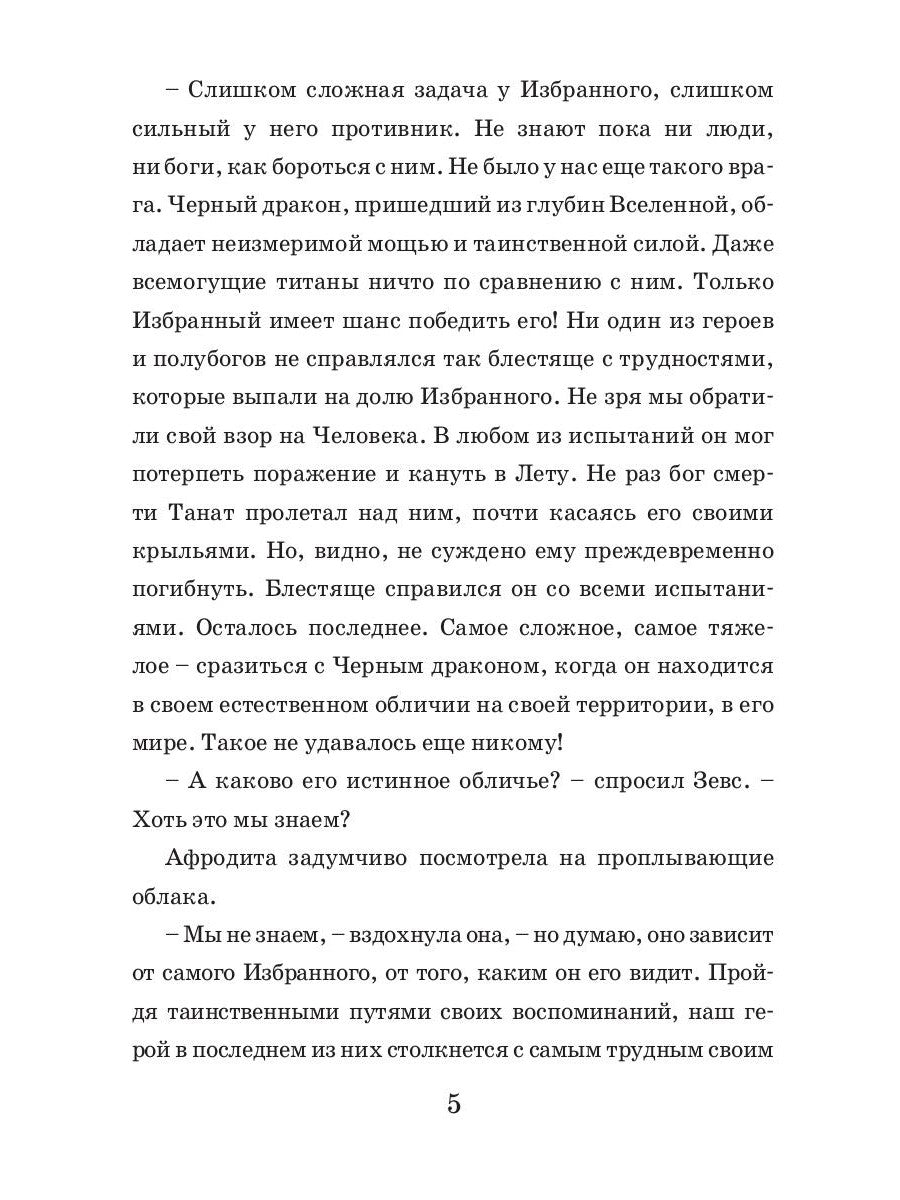 – Слишком сложная задача у Избранного, слишком сильный у него противник. Не знают пока ни люди, ни боги, как бороться с ним. Не было у нас еще такого врага. Черный дракон, пришедший из глубин Вселенной, обладает неизмеримой мощью и таинственной силой. Даже всемогущие титаны ничто по сравнению с ним. Только Избранный имеет шанс победить его! Ни один из героев и полубогов не справлялся так блестяще с трудностями, которые выпали на долю Избранного. Не зря мы обратили свой взор на Человека. В любом из испытаний он мог потерпеть поражение и кануть в Лету. Не раз бог смерти Танат пролетал над ним, почти касаясь его своими крыльями. Но, видно, не суждено ему преждевременно погибнуть. Блестяще справился он со всеми испытаниями. Осталось последнее. Самое сложное, самое тяжелое – сразиться с Черным драконом, когда он находится в своем естественном обличии на своей территории, в его мире. Такое не удавалось еще никому!

– А каково его истинное обличье? – спросил Зевс. – Хоть это мы знаем?

Афродита задумчиво посмотрела на проплывающие облака.

– Мы не знаем, – вздохнула она, – но думаю, оно зависит от самого Избранного, от того, каким он его видит. Пройдя таинственными путями своих воспоминаний, наш герой в последнем из них столкнется с самым трудным своим

5